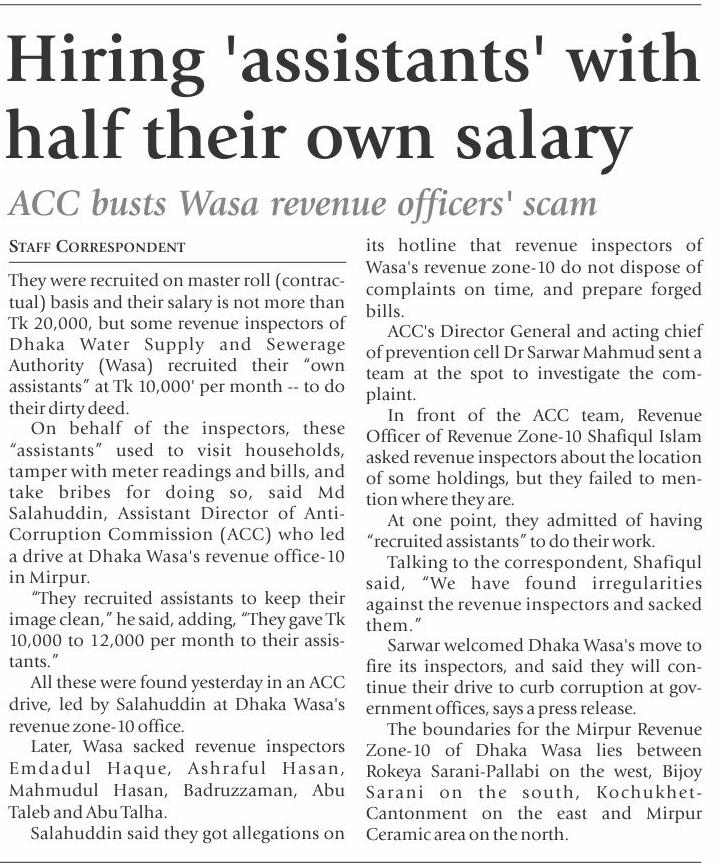 Hiring 'assistants' with half their own salary

ACC busts Wasa revenue officers' scam

STAFF CORRESPONDENT

They were recruited on master roll (contractual) basis and their salary is not more than Tk 20,000, but some revenue inspectors of Dhaka Water Supply and Sewerage Authority (Wasa) recruited their "own assistants" at Tk 10,000' per month -- to do their dirty deed.

On behalf of the inspectors, these "assistants" used to visit households, tamper with meter readings and bills, and take bribes for doing so, said Md Salahuddin, Assistant Director of Anti-Corruption Commission (ACC) who led a drive at Dhaka Wasa's revenue office-10 in Mirpur.

"They recruited assistants to keep their image clean," he said, adding, "They gave Tk 10,000 to 12,000 per month to their assistants."

All these were found yesterday in an ACC drive, led by Salahuddin at Dhaka Wasa's revenue zone-10 office.

Later, Wasa sacked revenue inspectors Emdadul Haque, Ashraful Hasan, Mahmudul Hasan, Badruzzaman, Abu Taleb and Abu Talha.

Salahuddin said they got allegations on its hotline that revenue inspectors of Wasa's revenue zone-10 do not dispose of complaints on time, and prepare forged bills.

ACC's Director General and acting chief of prevention cell Dr Sarwar Mahmud sent a team at the spot to investigate the complaint.

In front of the ACC team, Revenue Officer of Revenue Zone-10 Shafiqul Islam asked revenue inspectors about the location of some holdings, but they failed to mention where they are.

At one point, they admitted of having "recruited assistants" to do their work.

Talking to the correspondent, Shafiqul said, "We have found irregularities against the revenue inspectors and sacked them."

Sarwar welcomed Dhaka Wasa's move to fire its inspectors, and said they will continue their drive to curb corruption at government offices, says a press release.

The boundaries for the Mirpur Revenue Zone-10 of Dhaka Wasa lies between Rokeya Sarani-Pallabi on the west, Bijoy Sarani on the south, Kochukhet-Cantonment on the east and Mirpur Ceramic area on the north.